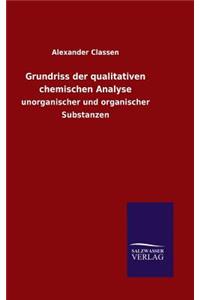 Alexander Classen

Grundriss der qualitativen chemischen Analyse

unorganischer und organischer Substanzen

SALZWASSER VERLAG